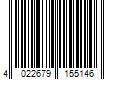 4 022679 155146